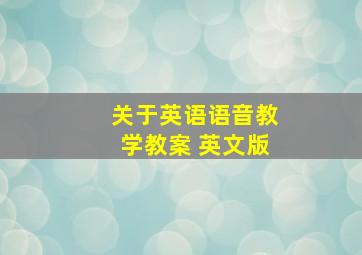 关于英语语音教学教案 英文版